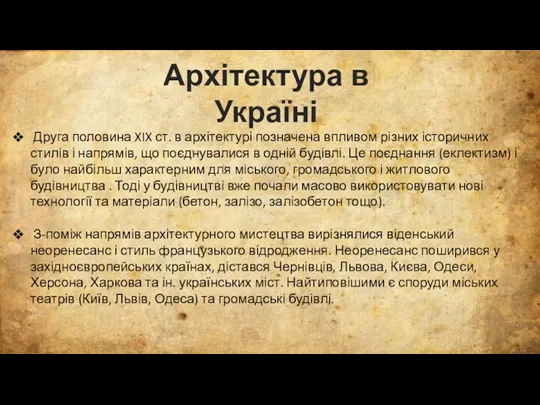 Архітектура в Україні

❖ Друга половина XIX ст. в архітектурі позначена впливом різних історичних стилів і напрямів, що поєднувалися в одній будівлі. Це поєднання (еклектизм) і було найбільш характерним для міського, громадського і житлового будівництва . Тоді у будівництві вже почали масово використовувати нові технології та матеріали (бетон, залізо, залізобетон тощо).

❖ З-поміж напрямів архітектурного мистецтва вирізнялися віденський неоренесанс і стиль французького відродження. Неоренесанс поширився у західноєвропейських країнах, дістався Чернівців, Львова, Києва, Одеси, Херсона, Харкова та ін. українських міст. Найтиповішими є споруди міських театрів (Київ, Львів, Одеса) та громадські будівлі.